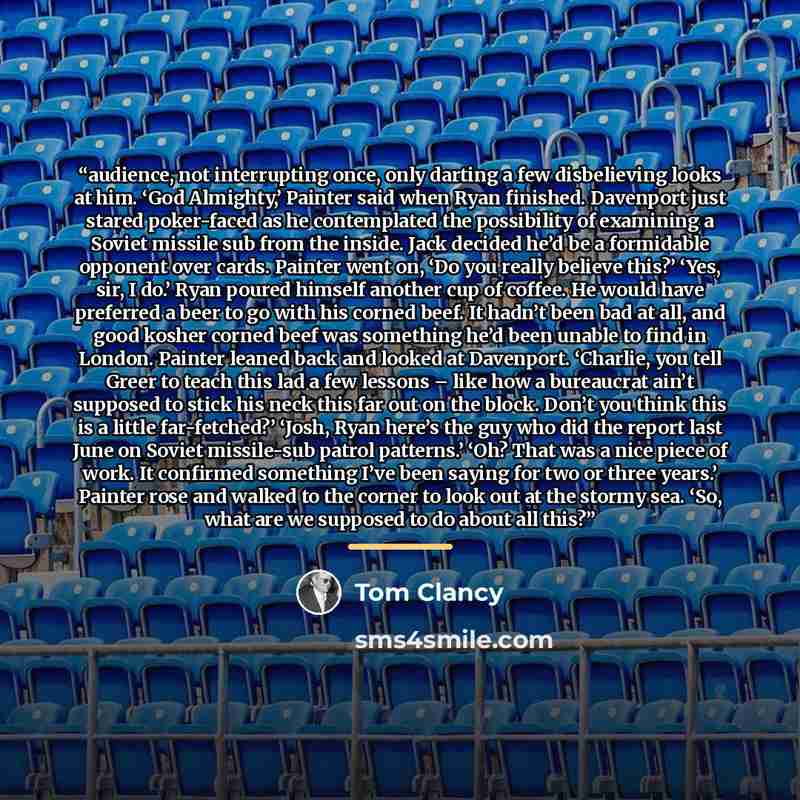 "audience, not interrupting once, only darting a few disbelieving looks at him. 'God Almighty,' Painter said when Ryan finished. Davenport just stared poker-faced as he contemplated the possibility of examining a Soviet missile sub from the inside. Jack decided he'd be a formidable opponent over cards. Painter went on, 'Do you really believe this?' 'Yes, sir, I do.' Ryan poured himself another cup of coffee. He would have preferred a beer to go with his corned beef. It hadn't been bad at all, and good kosher corned beef was something he'd been unable to find in London. Painter leaned back and looked at Davenport. 'Charlie, you tell Greer to teach this lad a few lessons – like how a bureaucrat ain't supposed to stick his neck this far out on the block. Don't you think this is a little far-fetched?' 'Josh, Ryan here's the guy who did the report last June on Soviet missile-sub patrol patterns.' 'Oh? That was a nice piece of work. It confirmed something I've been saying for two or three years.' Painter rose and walked to the corner to look out at the stormy sea. 'So, what are we supposed to do about all this?"

Tom Clancy

sms4smile.com